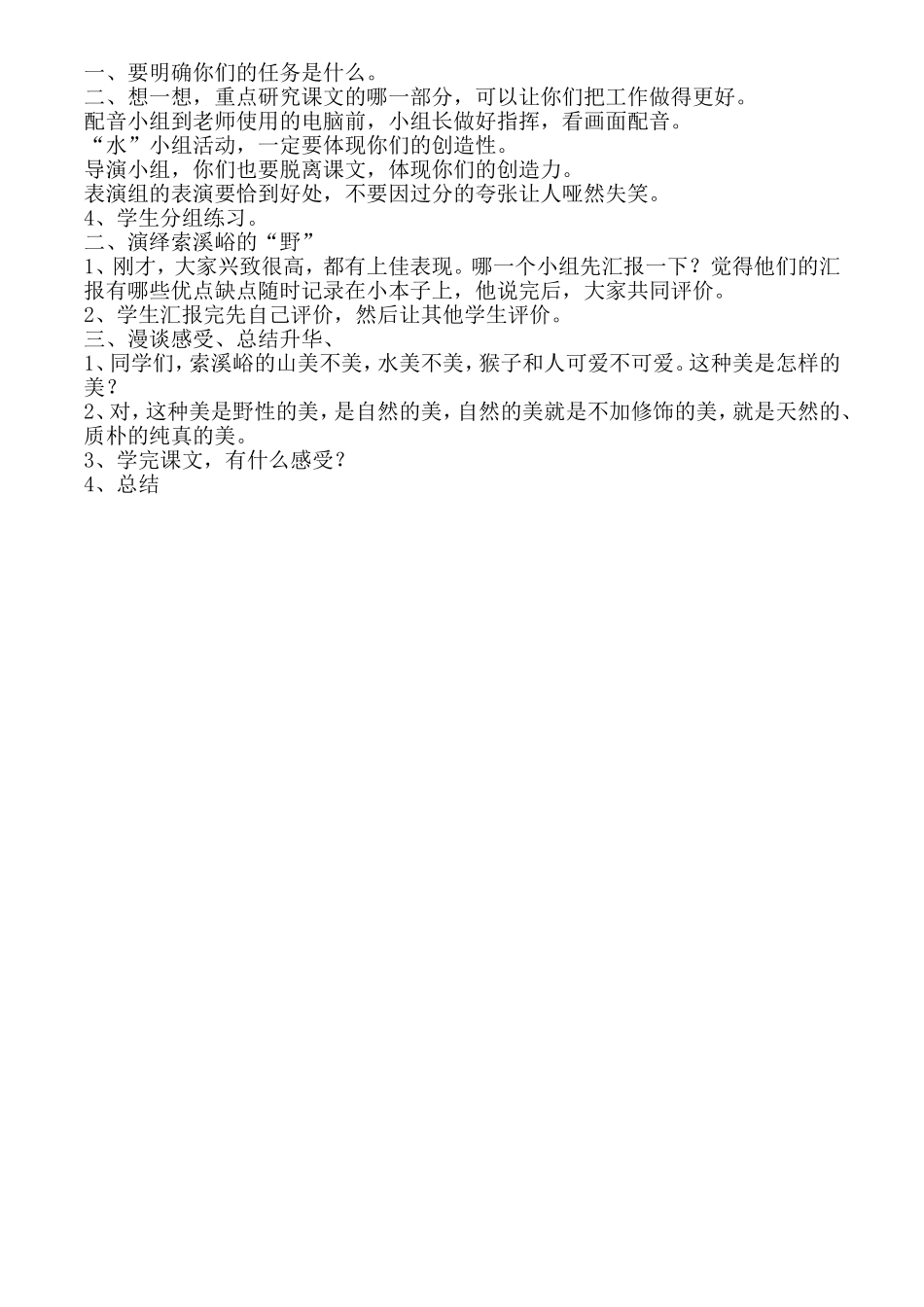 一、要明确你们的任务是什么。
二、想一想，重点研究课文的哪一部分，可以让你们把工作做得更好。
配音小组到老师使用的电脑前，小组长做好指挥，看画面配音。
“水”小组活动，一定要体现你们的创造性。
导演小组，你们也要脱离课文，体现你们的创造力。
表演组的表演要恰到好处，不要因过分的夸张让人哑然失笑。
4、学生分组练习。
二、演绎索溪峪的“野”
1、刚才，大家兴致很高，都有上佳表现。哪一个小组先汇报一下？觉得他们的汇报有哪些优点缺点随时记录在小本子上，他说完后，大家共同评价。
2、学生汇报完先自己评价，然后让其他学生评价。
三、漫谈感受、总结升华、
1、同学们，索溪峪的山美不美，水美不美，猴子和人可爱不可爱。这种美是怎样的美？
2、对，这种美是野性的美，是自然的美，自然的美就是不加修饰的美，就是天然的、质朴的纯真的美。
3、学完课文，有什么感受？
4、总结